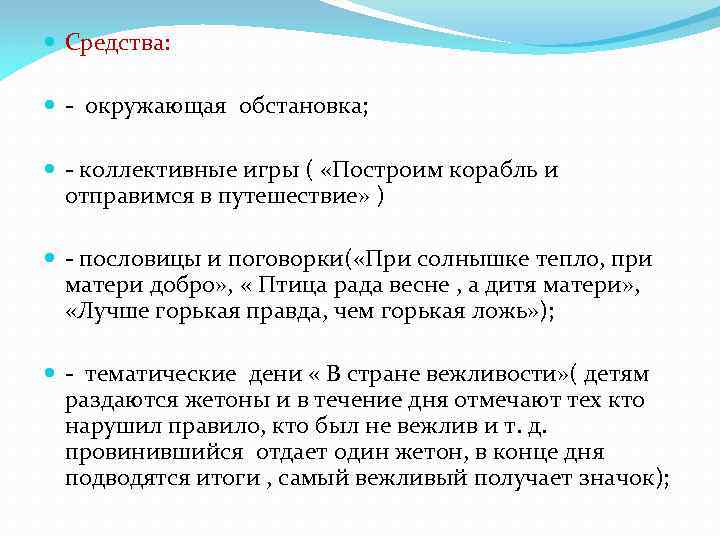 Средства:

- окружающая обстановка;

- коллективные игры ( «Построим корабль и отправимся в путешествие» )

- пословицы и поговорки(«При солнышке тепло, при матери добро», « Птица рада весне , а дитя матери», «Лучше горькая правда, чем горькая ложь»);

- тематические дени « В стране вежливости»( детям раздаются жетоны и в течение дня отмечают тех кто нарушил правило, кто был не вежлив и т. д. провинившийся отдает один жетон, в конце дня подводятся итоги , самый вежливый получает значок);